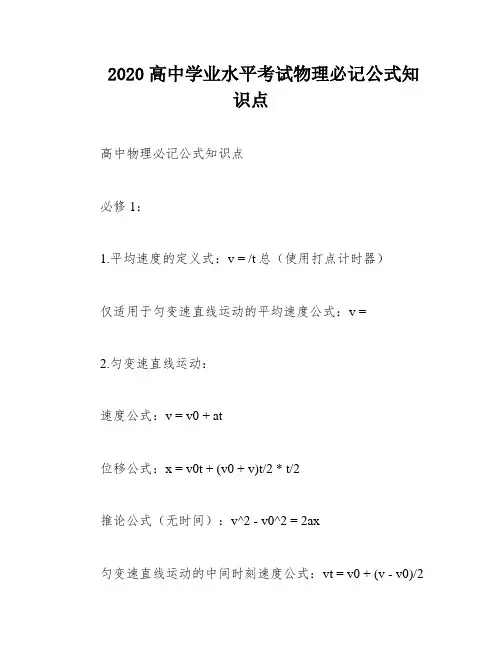 2020 高中学业水平考试物理必记公式知识点

高中物理必记公式知识点

必修 1：

1.平均速度的定义式：v = /t 总（使用打点计时器）

仅适用于匀变速直线运动的平均速度公式：v =

2.匀变速直线运动：

速度公式：v = v0 + at

位移公式：x = v0t + (v0 + v)t/2 * t/2

推论公式（无时间）：v^2 - v0^2 = 2ax

匀变速直线运动的中间时刻速度公式：vt = v0 + (v - v0)/2